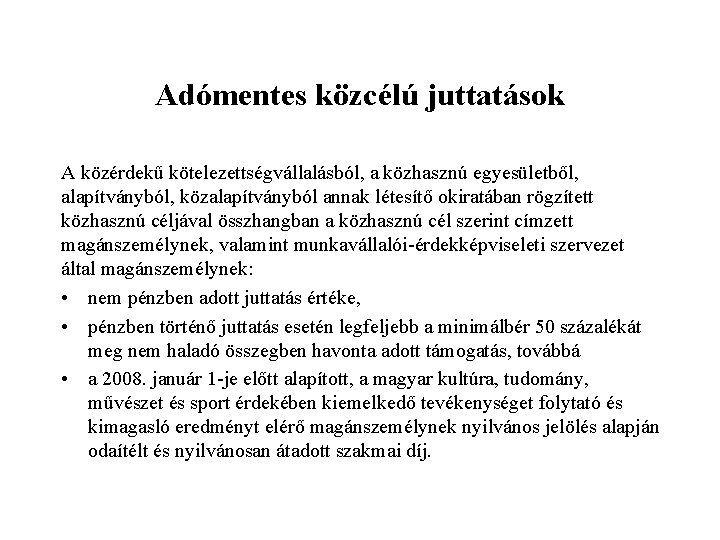 Adómentes közcélú juttatások

A közérdekű kötelezettségvállalásból, a közhasznú egyesületből, alapítványból, közalapítványból annak létesítő okiratában rögzített közhasznú céljával összhangban a közhasznú cél szerint címzett magánszemélynek, valamint munkavállalói-érdekképviseleti szervezet által magánszemélynek:

• nem pénzben adott juttatás értéke,
• pénzben történő juttatás esetén legfeljebb a minimálbér 50 százalékát meg nem haladó összegben havonta adott támogatás, továbbá
• a 2008. január 1-je előtt alapított, a magyar kultúra, tudomány, művészet és sport érdekében kiemelkedő tevékenységet folytató és kimagasló eredményt elérő magánszemélynek nyilvános jelölés alapján odaítélt és nyilvánosan átadott szakmai díj.